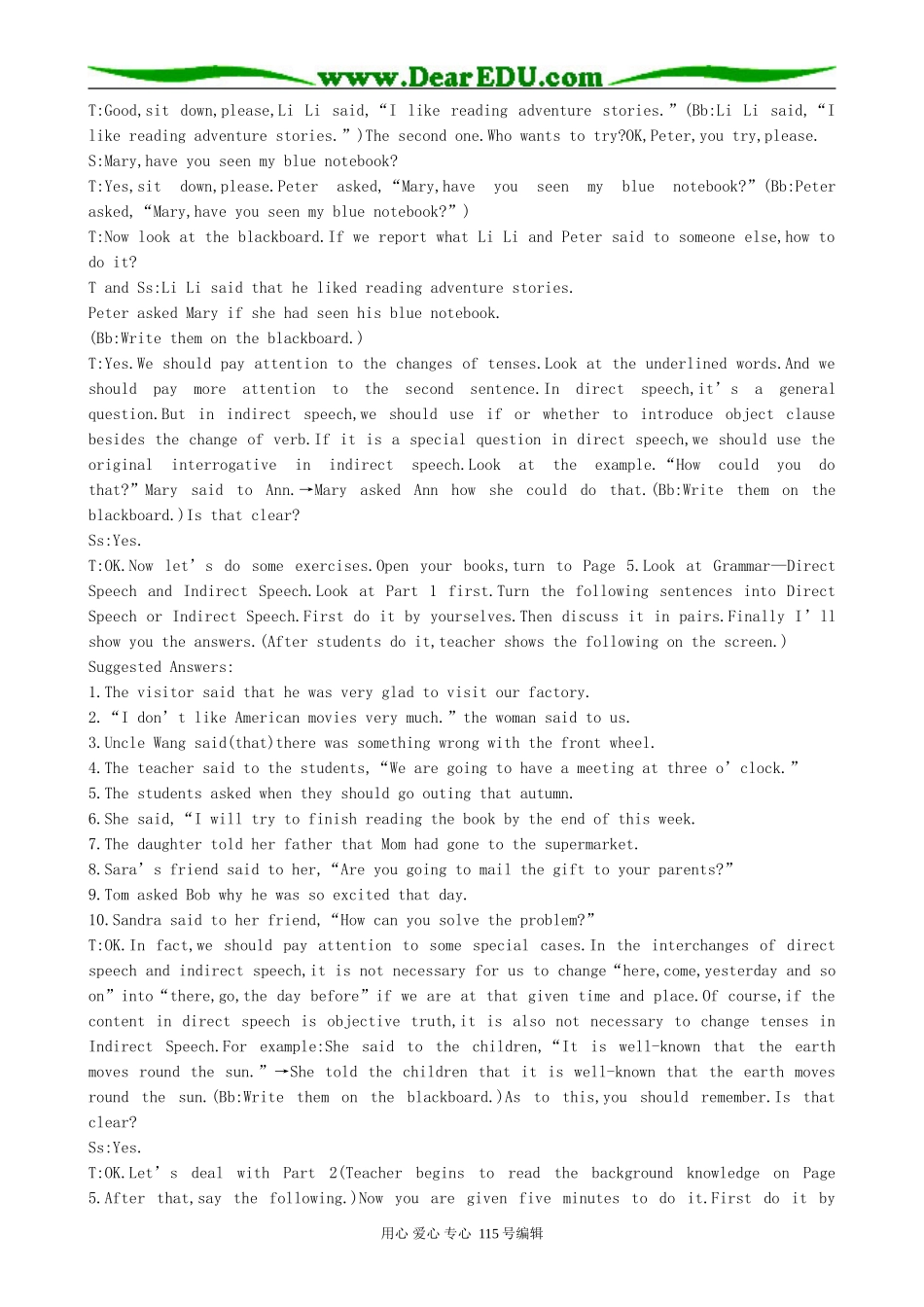 www.DearEDU.com

T:Good,sit down,please,Li Li said,“I like reading adventure stories.”(Bb:Li Li said,“I like reading adventure stories.”)The second one.Who wants to try?OK,Peter,you try,please.

S:Mary,have you seen my blue notebook?

T:Yes,sit down,please.Peter asked,“Mary,have you seen my blue notebook?”(Bb:Peter asked,“Mary,have you seen my blue notebook?”)

T:Now look at the blackboard.If we report what Li Li and Peter said to someone else,how to do it?

T and Ss:Li Li said that he liked reading adventure stories.

Peter asked Mary if she had seen his blue notebook.

(Bb:Write them on the blackboard.)

T:Yes.We should pay attention to the changes of tenses.Look at the underlined words.And we should pay more attention to the second sentence.In direct speech,it’s a general question.But in indirect speech,we should use if or whether to introduce object clause besides the change of verb.If it is a special question in direct speech,we should use the original interrogative in indirect speech.Look at the example.“How could you do that?”Mary said to Ann.→Mary asked Ann how she could do that.(Bb:Write them on the blackboard.)Is that clear?

Ss:Yes.

T:OK.Now let’s do some exercises.Open your books,turn to Page 5.Look at Grammar—Direct Speech and Indirect Speech.Look at Part 1 first.Turn the following sentences into Direct Speech or Indirect Speech.First do it by yourselves.Then discuss it in pairs.Finally I’ll show you the answers.(After students do it,teacher shows the following on the screen.)

Suggested Answers:

1.The visitor said that he was very glad to visit our factory.

2.“I don’t like American movies very much.”the woman said to us.

3.Uncle Wang said(that)there was something wrong with the front wheel.

4.The teacher said to the students,“We are going to have a meeting at three o’clock.”

5.The students asked when they should go outing that autumn.

6.She said,“I will try to finish reading the book by the end of this week.

7.The daughter told her father that Mom had gone to the supermarket.

8.Sara’s friend said to her,“Are you going to mail the gift to your parents?”

9.Tom asked Bob why he was so excited that day.

10.Sandra said to her friend,“How can you solve the problem?”

T:OK.In fact,we should pay attention to some special cases.In the interchanges of direct speech and indirect speech,it is not necessary for us to change“here,come,yesterday and so on”into“there,go,the day before”if we are at that given time and place.Of course,if the content in direct speech is objective truth,it is also not necessary to change tenses in Indirect Speech.For example:She said to the children,“It is well-known that the earth moves round the sun.”→She told the children that it is well-known that the earth moves round the sun.(Bb:Write them on the blackboard.)As to this,you should remember.Is that clear?

Ss:Yes.

T:OK.Let’s deal with Part 2(Teacher begins to read the background knowledge on Page 5.After that,say the following.)Now you are given five minutes to do it.First do it by

用心 爱心 专心 115号编辑